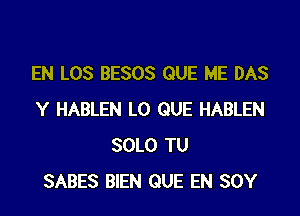 EN LOS BESOS QUE ME DAS

Y HABLEN LO QUE HABLEN

SOLO TU

SABES BIEN QUE EN SOY